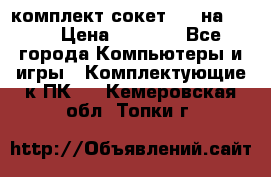 комплект сокет на Цена Все города Компьютеры и игры Комплектующие к ПК Кемеровская обл Топки г

http://Объявлений.сайт